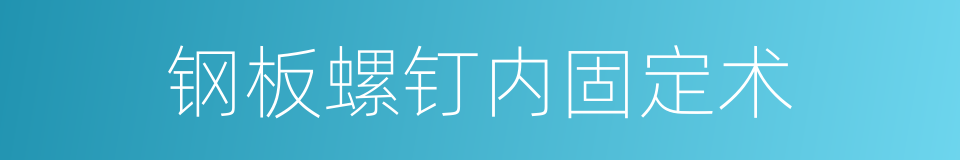 钢板螺钉内固定术